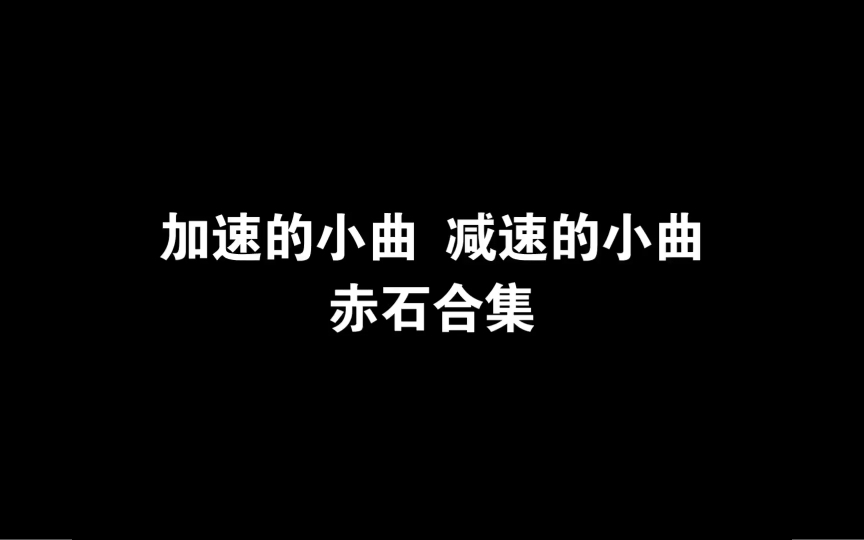 加速的小曲 减速的小曲
赤石合集